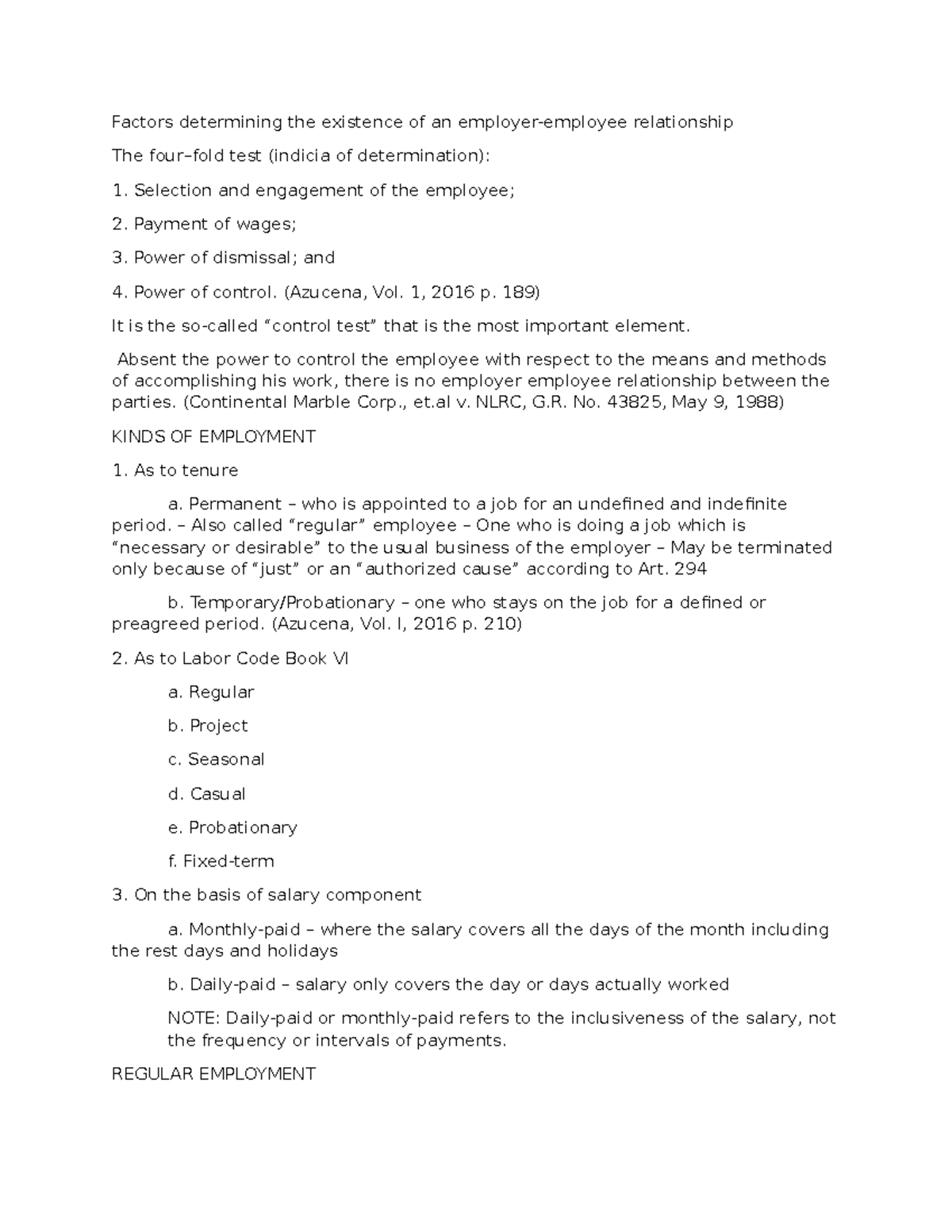 Factors determining the existence of an employer-employee relationship

The four–fold test (indicia of determination):

1. Selection and engagement of the employee;

2. Payment of wages;

3. Power of dismissal; and

4. Power of control. (Azucena, Vol. 1, 2016 p. 189)

It is the so-called “control test” that is the most important element.

Absent the power to control the employee with respect to the means and methods of accomplishing his work, there is no employer employee relationship between the parties. (Continental Marble Corp., et.al v. NLRC, G.R. No. 43825, May 9, 1988)

KINDS OF EMPLOYMENT

1. As to tenure

a. Permanent – who is appointed to a job for an undefined and indefinite period. – Also called “regular” employee – One who is doing a job which is “necessary or desirable” to the usual business of the employer – May be terminated only because of “just” or an “authorized cause” according to Art. 294

b. Temporary/Probationary – one who stays on the job for a defined or preagreed period. (Azucena, Vol. I, 2016 p. 210)

2. As to Labor Code Book VI

a. Regular

b. Project

c. Seasonal

d. Casual

e. Probationary

f. Fixed-term

3. On the basis of salary component

a. Monthly-paid – where the salary covers all the days of the month including the rest days and holidays

b. Daily-paid – salary only covers the day or days actually worked

NOTE: Daily-paid or monthly-paid refers to the inclusiveness of the salary, not the frequency or intervals of payments.

REGULAR EMPLOYMENT